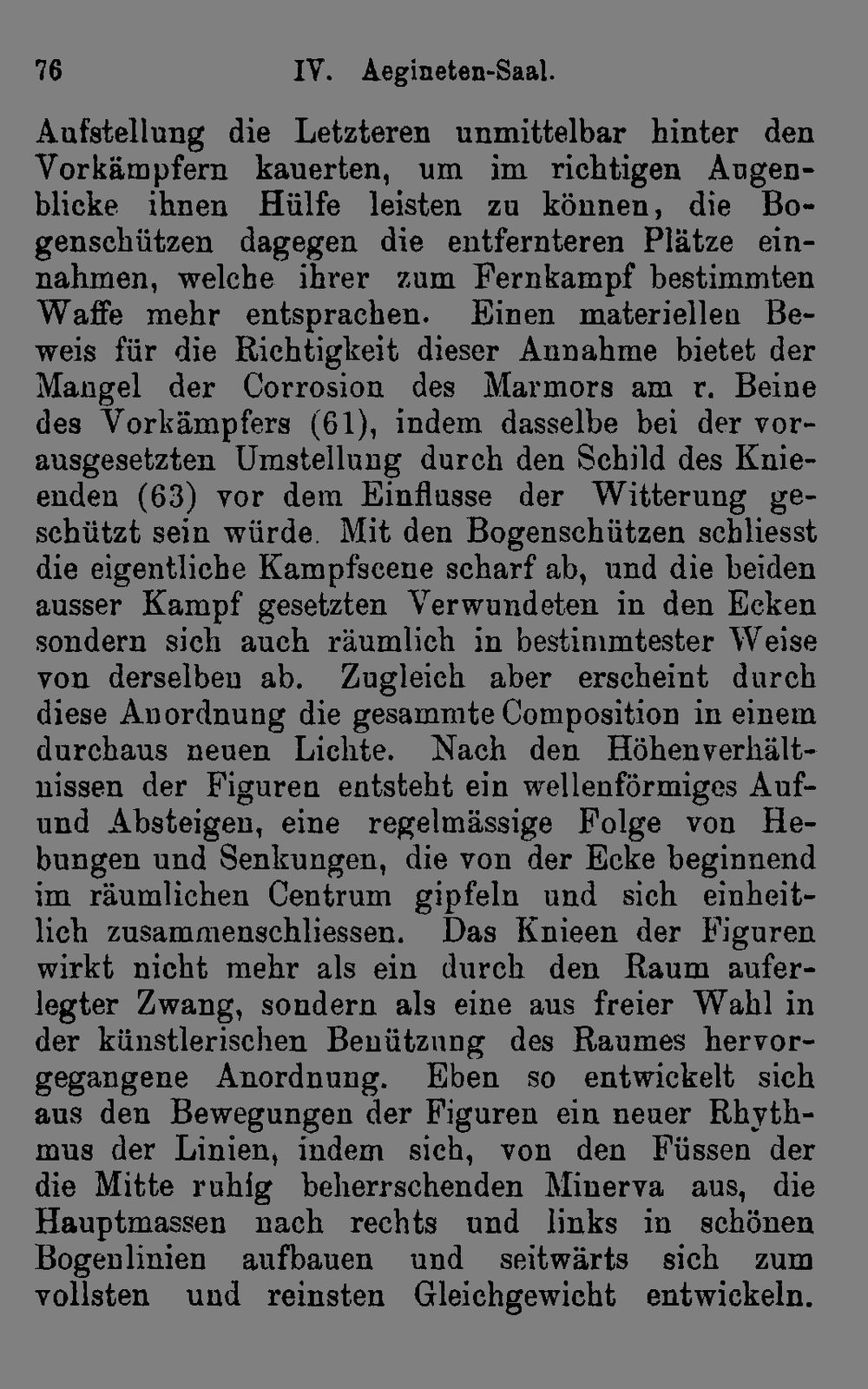 76 IV. Aegineten-Saal.

Aufstellung die Letzteren unmittelbar hinter den Vorkämpfern kauerten, um im richtigen Augenblicke ihnen Hülfe leisten zu können, die Bogenschützen dagegen die entfernteren Plätze einnahmen, welche ihrer zum Fernkampf bestimmten Waffe mehr entsprachen. Einen materiellen Beweis für die Richtigkeit dieser Annahme bietet der Mangel der Corrosion des Marmors am r. Beine des Vorkämpfers (61), indem dasselbe bei der vorausgesetzten Umstellung durch den Schild des Knieenden (63) vor dem Einflusse der Witterung geschützt sein würde. Mit den Bogenschützen schliesst die eigentliche Kampfscene scharf ab, und die beiden ausser Kampf gesetzten Verwundeten in den Ecken sondern sich auch räumlich in bestimmtester Weise von derselben ab. Zugleich aber erscheint durch diese Anordnung die gesammte Composition in einem durchaus neuen Lichte. Nach den Höhenverhältnissen der Figuren entsteht ein wellenförmiges Auf- und Absteigen, eine regelmässige Folge von Hebungen und Senkungen, die von der Ecke beginnend im räumlichen Centrum gipfeln und sich einheitlich zusammenschliessen. Das Knieen der Figuren wirkt nicht mehr als ein durch den Raum auferlegter Zwang, sondern als eine aus freier Wahl in der künstlerischen Benützung des Raumes hervorgegangene Anordnung. Eben so entwickelt sich aus den Bewegungen der Figuren ein neuer Rhythmus der Linien, indem sich, von den Füssen der die Mitte ruhig beherrschenden Minerva aus, die Hauptmassen nach rechts und links in schönen Bogenlinien aufbauen und seitwärts sich zum vollsten und reinsten Gleichgewicht entwickeln.